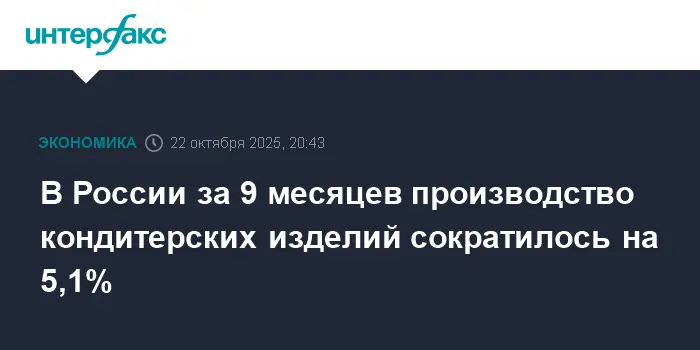 интерфакс

ЭКОНОМИКА 22 октября 2025, 20:43

В России за 9 месяцев производство кондитерских изделий сократилось на 5,1%